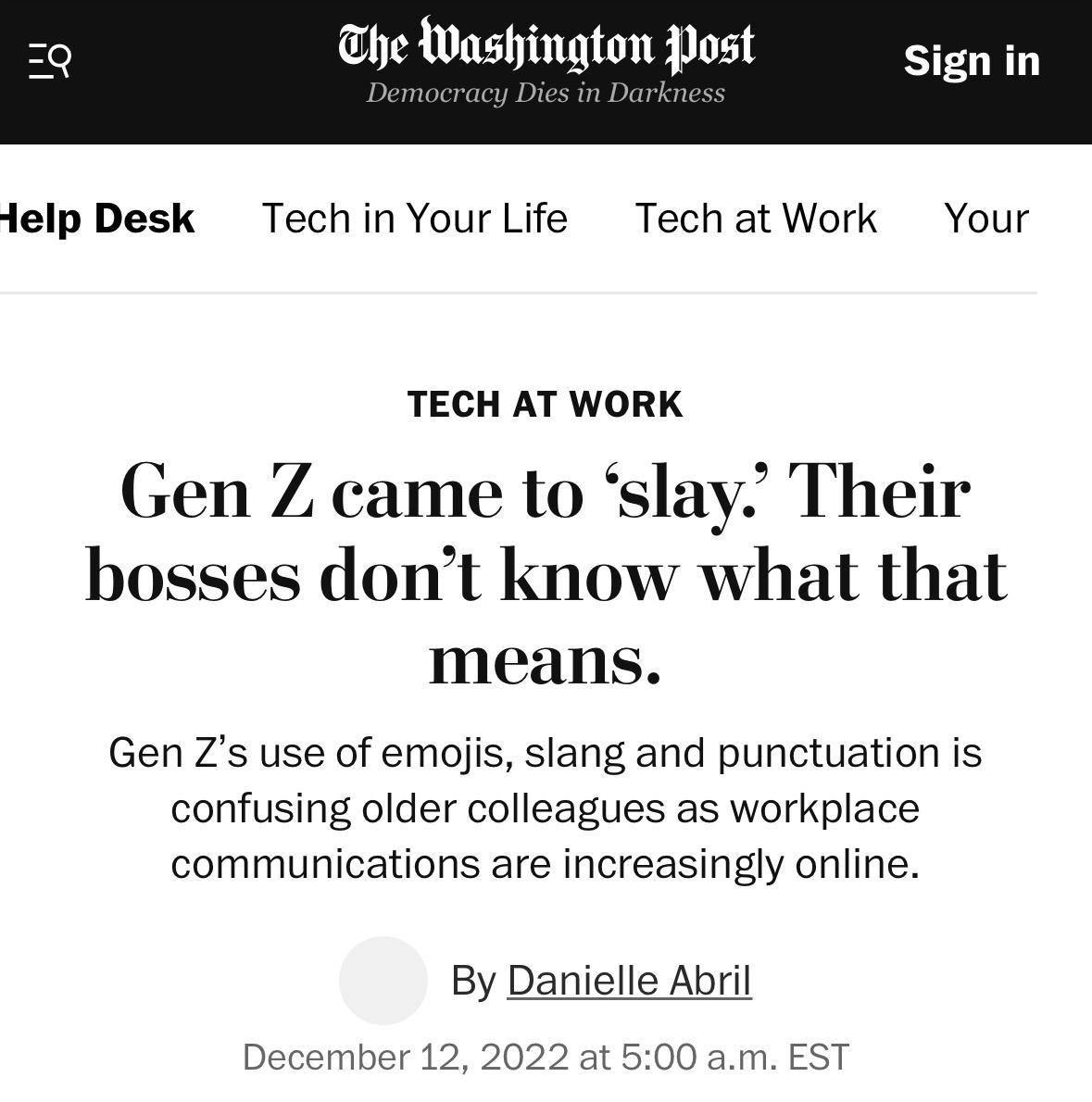 The Washington Post
Democracy Dies in Darkness

Sign in

Help Desk Tech in Your Life Tech at Work Your

TECH AT WORK

Gen Z came to ‘slay.’ Their bosses don’t know what that means.

Gen Z’s use of emojis, slang and punctuation is confusing older colleagues as workplace communications are increasingly online.

By Danielle Abril

December 12, 2022 at 5:00 a.m. EST